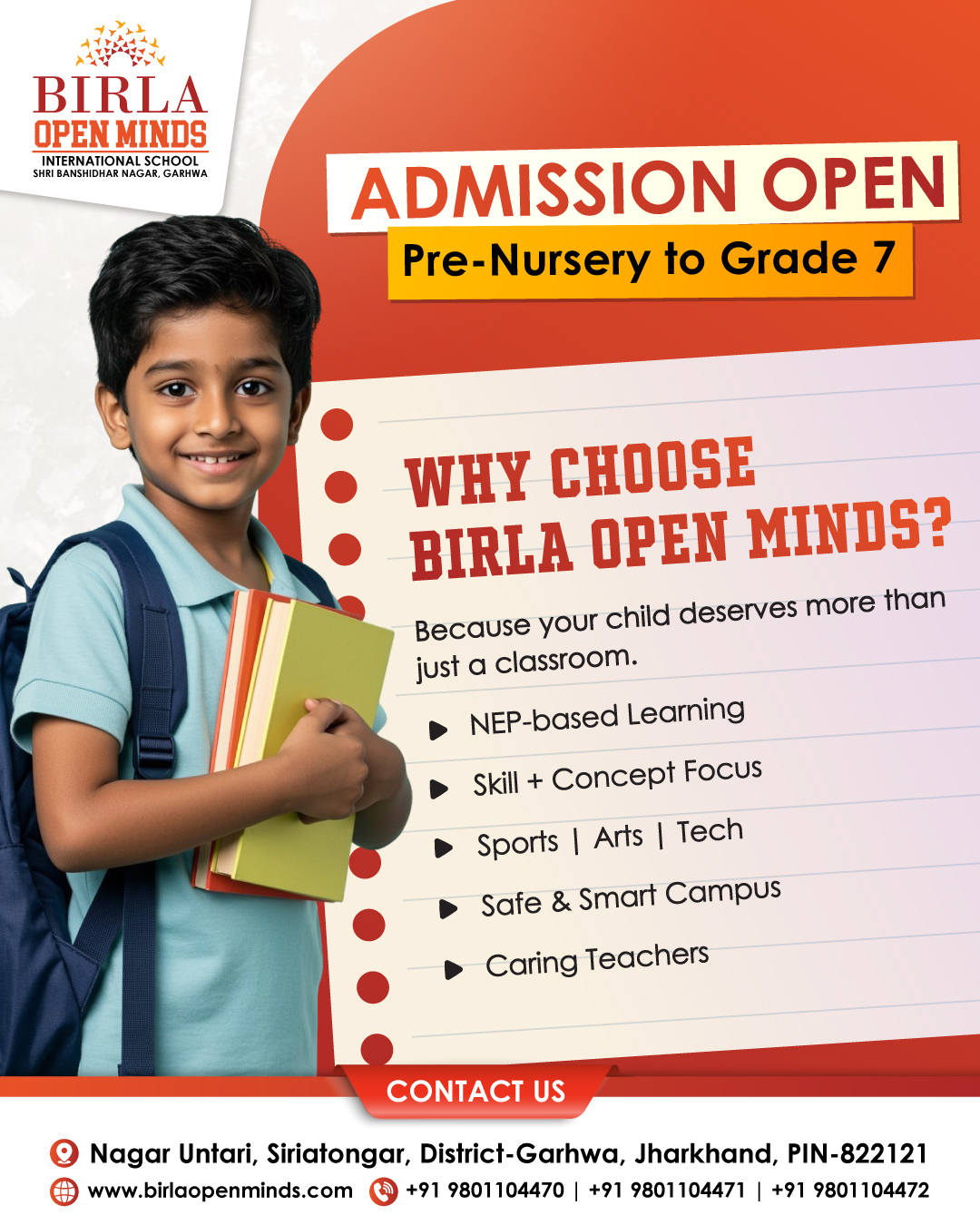 BIRLA
OPEN MINDS
INTERNATIONAL SCHOOL
SHRI BANSHIDHAR NAGAR, GARHWA

ADMISSION OPEN
Pre-Nursery to Grade 7

WHY CHOOSE BIRLA OPEN MINDS?

Because your child deserves more than just a classroom.

▶ NEP-based Learning
▶ Skill + Concept Focus
▶ Sports | Arts | Tech
▶ Safe & Smart Campus
▶ Caring Teachers

CONTACT US

Nagar Untari, Siriatongar, District-Garhwa, Jharkhand, PIN-822121

www.birlaopenminds.com +91 9801104470 | +91 9801104471 | +91 9801104472